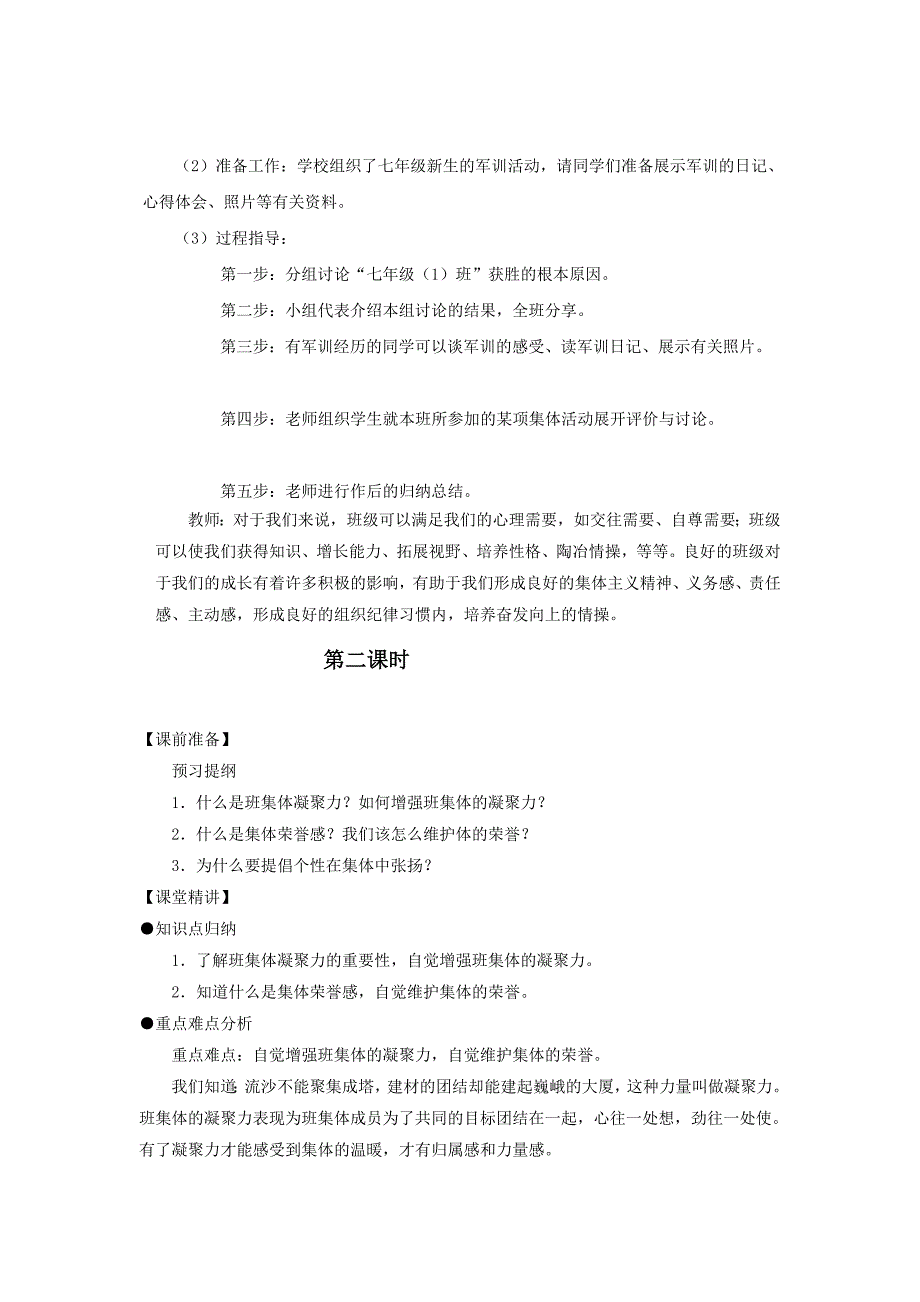 （2）准备工作：学校组织了七年级新生的军训活动，请同学们准备展示军训的日记、心得体会、照片等有关资料。

（3）过程指导：

第一步：分组讨论“七年级（1）班”获胜的根本原因。

第二步：小组代表介绍本组讨论的结果，全班分享。

第三步：有军训经历的同学可以谈军训的感受、读军训日记、展示有关照片。

第四步：老师组织学生就本班所参加的某项集体活动展开评价与讨论。

第五步：老师进行作后的归纳总结。

教师：对于我们来说，班级可以满足我们的心理需要，如交往需要、自尊需要；班级可以使我们获得知识、增长能力、拓展视野、培养性格、陶冶情操，等等。良好的班级对于我们的成长有着许多积极的影响，有助于我们形成良好的集体主义精神、义务感、责任感、主动感，形成良好的组织纪律习惯内，培养奋发向上的情操。

第二课时

【课前准备】

预习提纲

1．什么是班集体凝聚力？如何增强班集体的凝聚力？

2．什么是集体荣誉感？我们该怎么维护体的荣誉？

3．为什么要提倡个性在集体中张扬？

【课堂精讲】

●知识点归纳

1．了解班集体凝聚力的重要性，自觉增强班集体的凝聚力。

2．知道什么是集体荣誉感，自觉维护集体的荣誉。

●重点难点分析

重点难点：自觉增强班集体的凝聚力，自觉维护集体的荣誉。

我们知道 流沙不能聚集成塔，建材的团结却能建起巍峨的大厦，这种力量叫做凝聚力。班集体的凝聚力表现为班集体成员为了共同的目标团结在一起，心往一处想，劲往一处使。有了凝聚力才能感受到集体的温暖，才有归属感和力量感。